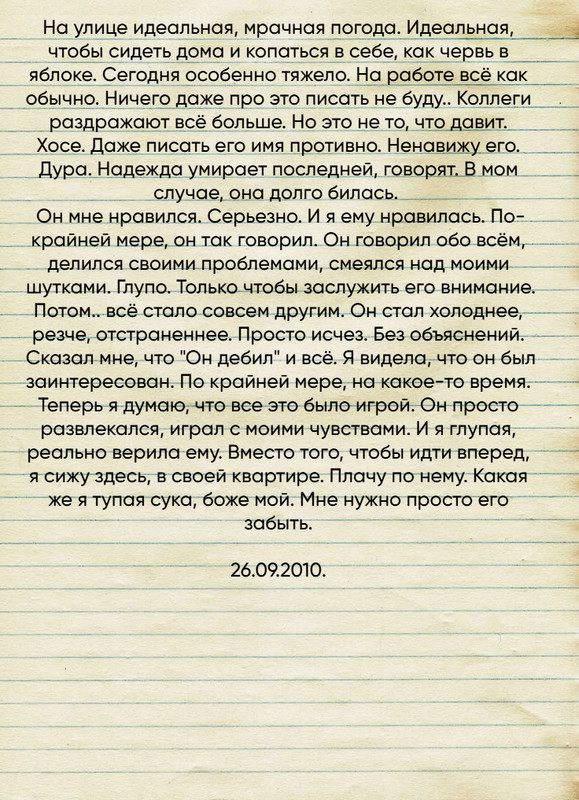 На улице идеальная, мрачная погода. Идеальная, чтобы сидеть дома и копаться в себе, как червь в яблоке. Сегодня особенно тяжело. На работе всё как обычно. Ничего даже про это писать не буду.. Коллеги раздражают всё больше. Но это не то, что давит. Хосе. Даже писать его имя противно. Ненавижу его. Дура. Надежда умирает последней, говорят. В мом случае, она долго билась.
Он мне нравился. Серьезно. И я ему нравилась. По-крайней мере, он так говорил. Он говорил обо всём, делился своими проблемами, смеялся над моими шутками. Глупо. Только чтобы заслужить его внимание. Потом.. всё стало совсем другим. Он стал холоднее, резче, отстраненнее. Просто исчез. Без объяснений. Сказал мне, что "Он дебил" и всё. Я видела, что он был заинтересован. По крайней мере, на какое-то время. Теперь я думаю, что все это было игрой. Он просто развлекался, играл с моими чувствами. И я глупая, реально верила ему. Вместо того, чтобы идти вперед, я сижу здесь, в своей квартире. Плачу по нему. Какая же я тупая сука, боже мой. Мне нужно просто его забыть.

26.09.2010.